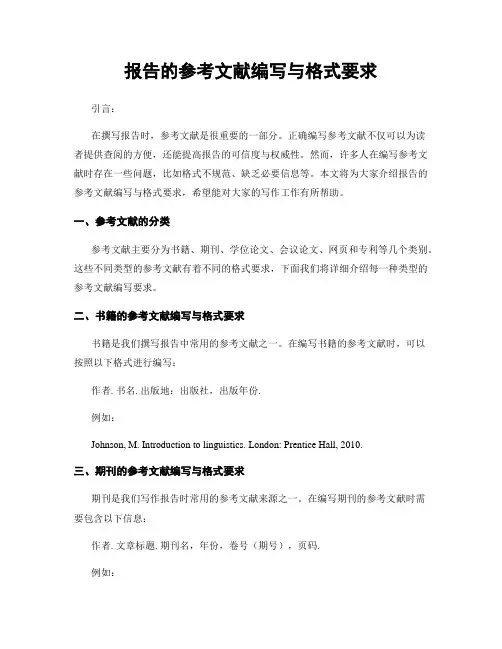 报告的参考文献编写与格式要求

引言：

在撰写报告时，参考文献是很重要的一部分。正确编写参考文献不仅可以为读者提供查阅的方便，还能提高报告的可信度与权威性。然而，许多人在编写参考文献时存在一些问题，比如格式不规范、缺乏必要信息等。本文将为大家介绍报告的参考文献编写与格式要求，希望能对大家的写作工作有所帮助。

一、参考文献的分类

参考文献主要分为书籍、期刊、学位论文、会议论文、网页和专利等几个类别。这些不同类型的参考文献有着不同的格式要求，下面我们将详细介绍每一种类型的参考文献编写要求。

二、书籍的参考文献编写与格式要求

书籍是我们撰写报告中常用的参考文献之一。在编写书籍的参考文献时，可以按照以下格式进行编写：

作者. 书名. 出版地：出版社，出版年份.

例如：

Johnson, M. Introduction to linguistics. London: Prentice Hall, 2010.

三、期刊的参考文献编写与格式要求

期刊是我们写作报告时常用的参考文献来源之一。在编写期刊的参考文献时需要包含以下信息：

作者. 文章标题. 期刊名，年份，卷号（期号），页码.

例如：